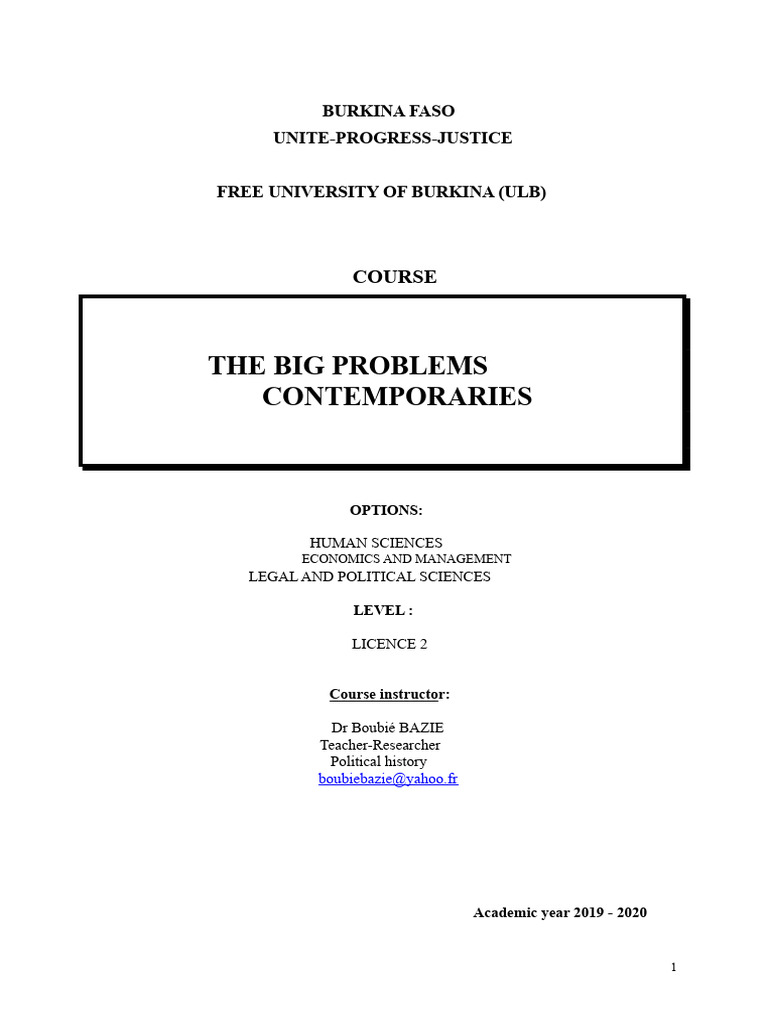 BURKINA FASO
UNITE-PROGRESS-JUSTICE

FREE UNIVERSITY OF BURKINA (ULB)

COURSE

THE BIG PROBLEMS
CONTEMPORARIES

OPTIONS:

HUMAN SCIENCES
ECONOMICS AND MANAGEMENT
LEGAL AND POLITICAL SCIENCES

LEVEL :

LICENCE 2

Course instructor:

Dr Boubié BAZIE
Teacher-Researcher
Political history
boubiebazie@yahoo.fr

Academic year 2019 - 2020

1